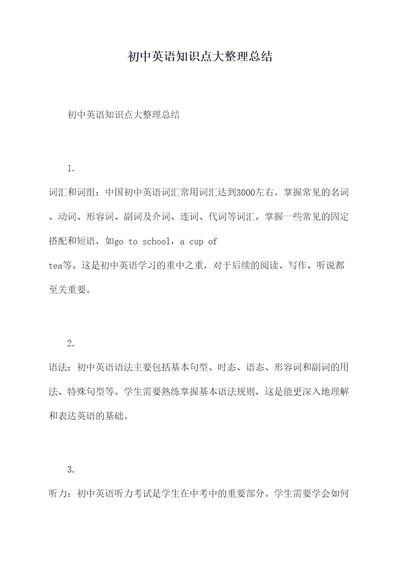 初中英语知识点大整理总结

初中英语知识点大整理总结

1.

词汇和词组：中国初中英语词汇常用词汇达到3000左右。掌握常见的名词、动词、形容词、副词及介词、连词、代词等词汇，掌握一些常见的固定搭配和短语，如go to school，a cup of tea等。这是初中英语学习的重中之重，对于后续的阅读、写作、听说都至关重要。

2.

语法：初中英语语法主要包括基本句型、时态、语态、形容词和副词的用法、特殊句型等。学生需要熟练掌握基本语法规则，这是能更深入地理解和表达英语的基础。

3.

听力：初中英语听力考试是学生在中考中的重要部分。学生需要学会如何